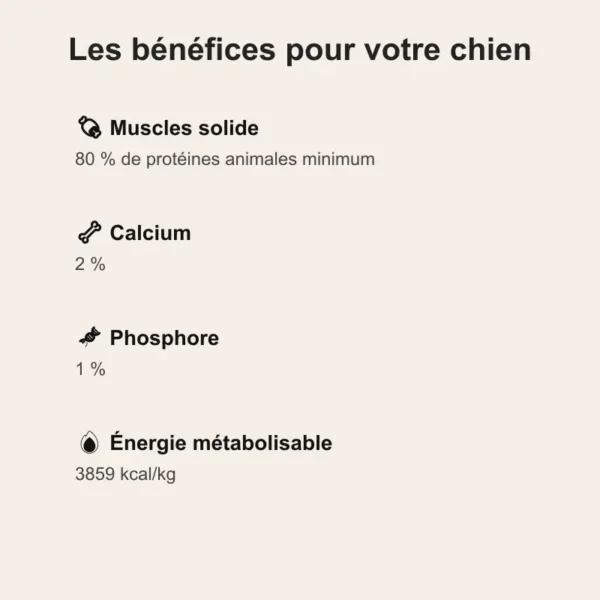 Les bénéfices pour votre chien

Muscles solide
80 % de protéines animales minimum

Calcium
2 %

Phosphore
1 %

Énergie métabolisable
3859 kcal/kg